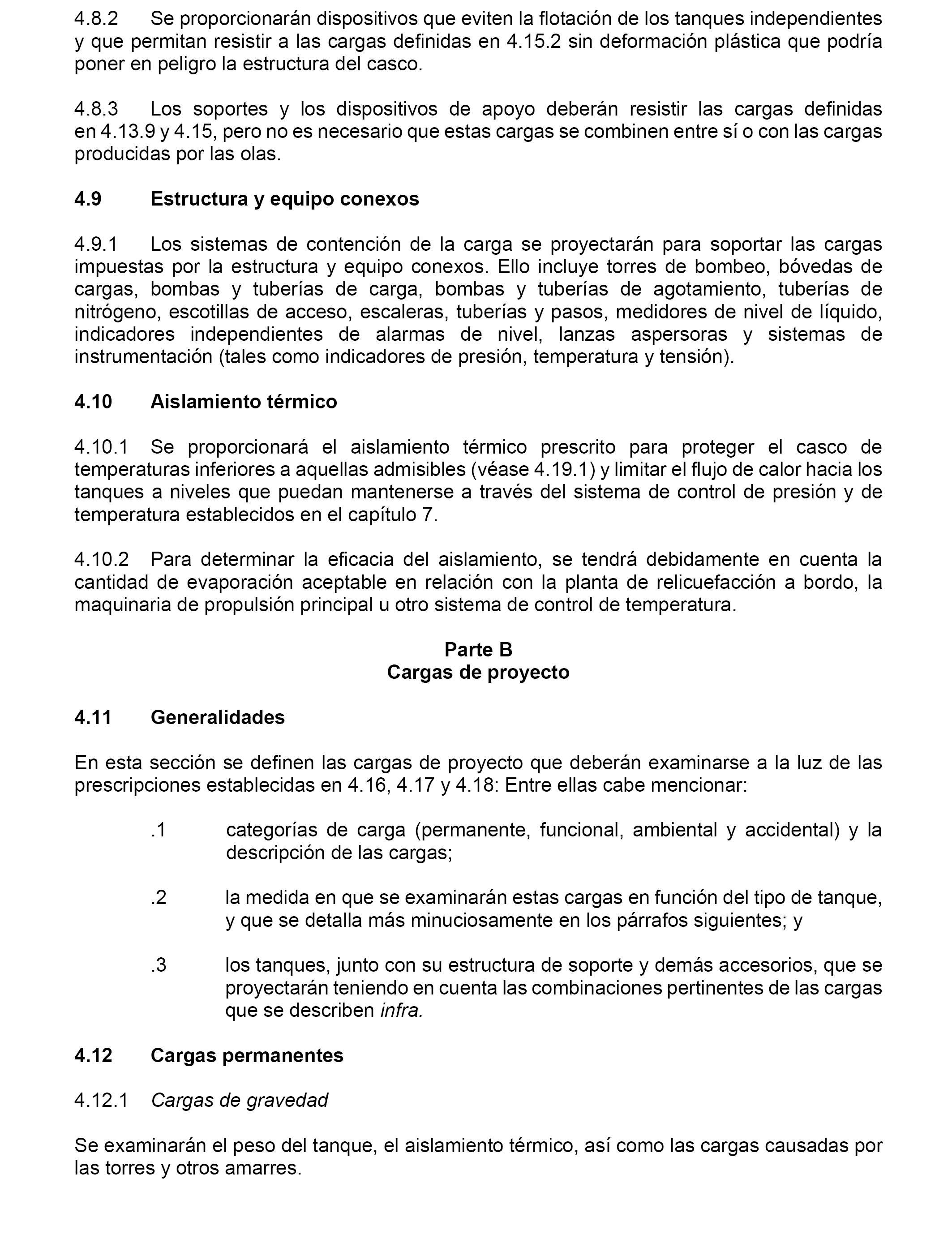 4.8.2 Se proporcionarán dispositivos que eviten la flotación de los tanques independientes y que permitan resistir a las cargas definidas en 4.15.2 sin deformación plástica que podría poner en peligro la estructura del casco.

4.8.3 Los soportes y los dispositivos de apoyo deberán resistir las cargas definidas en 4.13.9 y 4.15, pero no es necesario que estas cargas se combinen entre sí o con las cargas producidas por las olas.

4.9 Estructura y equipo conexos

4.9.1 Los sistemas de contención de la carga se proyectarán para soportar las cargas impuestas por la estructura y equipo conexos. Ello incluye torres de bombeo, bóvedas de cargas, bombas y tuberías de carga, bombas y tuberías de agotamiento, tuberías de nitrógeno, escotillas de acceso, escaleras, tuberías y pasos, medidores de nivel de líquido, indicadores independientes de alarmas de nivel, lanzas aspersoras y sistemas de instrumentación (tales como indicadores de presión, temperatura y tensión).

4.10 Aislamiento térmico

4.10.1 Se proporcionará el aislamiento térmico prescrito para proteger el casco de temperaturas inferiores a aquellas admisibles (véase 4.19.1) y limitar el flujo de calor hacia los tanques a niveles que puedan mantenerse a través del sistema de control de presión y de temperatura establecidos en el capítulo 7.

4.10.2 Para determinar la eficacia del aislamiento, se tendrá debidamente en cuenta la cantidad de evaporación aceptable en relación con la planta de relicuefacción a bordo, la maquinaria de propulsión principal u otro sistema de control de temperatura.

Parte B
Cargas de proyecto

4.11 Generalidades

En esta sección se definen las cargas de proyecto que deberán examinarse a la luz de las prescripciones establecidas en 4.16, 4.17 y 4.18: Entre ellas cabe mencionar:

.1 categorías de carga (permanente, funcional, ambiental y accidental) y la descripción de las cargas;

.2 la medida en que se examinarán estas cargas en función del tipo de tanque, y que se detalla más minuciosamente en los párrafos siguientes; y

.3 los tanques, junto con su estructura de soporte y demás accesorios, que se proyectarán teniendo en cuenta las combinaciones pertinentes de las cargas que se describen infra.

4.12 Cargas permanentes

4.12.1 Cargas de gravedad

Se examinarán el peso del tanque, el aislamiento térmico, así como las cargas causadas por las torres y otros amarres.